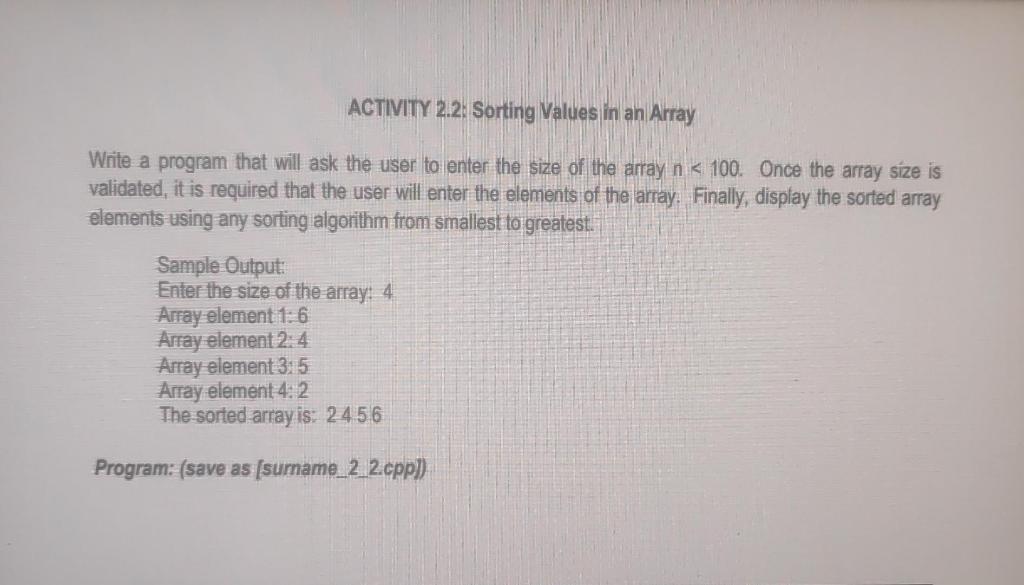 ACTIVITY 2.2: Sorting Values in an Array

Write a program that will ask the user to enter the size of the array n < 100. Once the array size is validated, it is required that the user will enter the elements of the array. Finally, display the sorted array elements using any sorting algorithm from smallest to greatest.

Sample Output:
Enter the size of the array: 4
Array element 1: 6
Array element 2: 4
Array element 3: 5
Array element 4: 2
The sorted array is: 2 4 5 6

Program: (save as [surname_2_2.cpp])